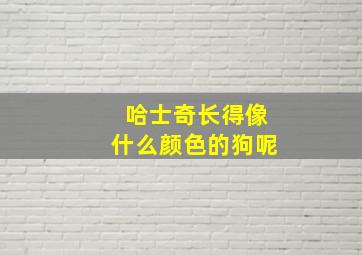 哈士奇长得像
什么颜色的狗呢